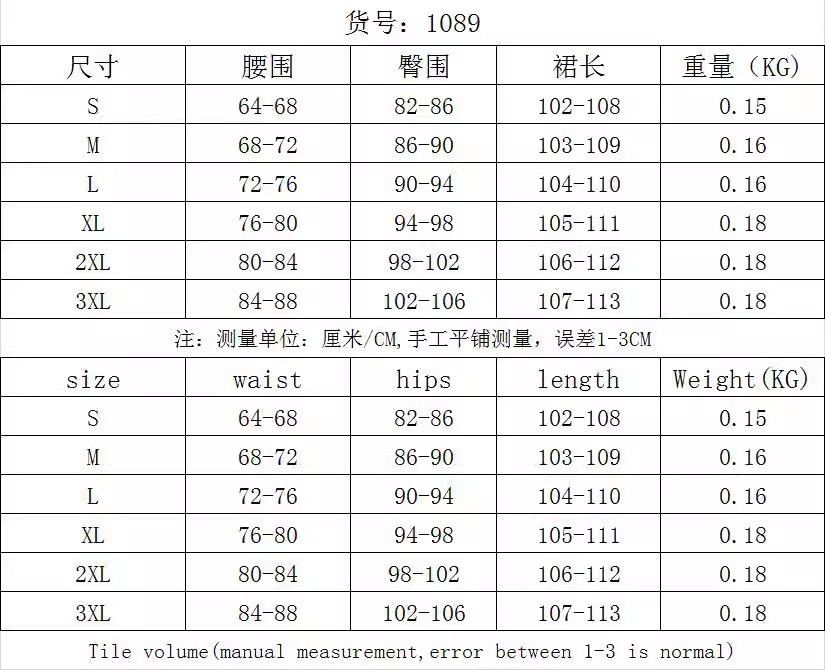 货号：1089

| 尺寸 | 腰围 | 臀围 | 裙长 | 重量（KG） |
|---|---|---|---|---|
| S | 64-68 | 82-86 | 102-108 | 0.15 |
| M | 68-72 | 86-90 | 103-109 | 0.16 |
| L | 72-76 | 90-94 | 104-110 | 0.16 |
| XL | 76-80 | 94-98 | 105-111 | 0.18 |
| 2XL | 80-84 | 98-102 | 106-112 | 0.18 |
| 3XL | 84-88 | 102-106 | 107-113 | 0.18 |

注：测量单位：厘米/CM,手工平铺测量，误差1-3CM

| size | waist | hips | length | Weight(KG) |
|---|---|---|---|---|
| S | 64-68 | 82-86 | 102-108 | 0.15 |
| M | 68-72 | 86-90 | 103-109 | 0.16 |
| L | 72-76 | 90-94 | 104-110 | 0.16 |
| XL | 76-80 | 94-98 | 105-111 | 0.18 |
| 2XL | 80-84 | 98-102 | 106-112 | 0.18 |
| 3XL | 84-88 | 102-106 | 107-113 | 0.18 |

Tile volume(manual measurement,error between 1-3 is normal)